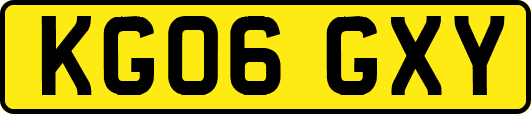 KG06 GXY